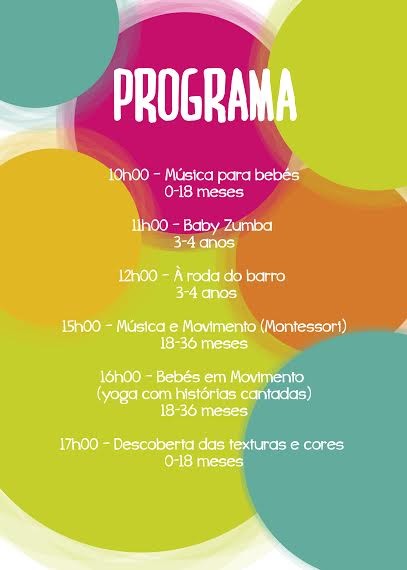 PROGRAMA

10h00 - Música para bebés
0-18 meses

11h00 - Baby Zumba
3-4 anos

12h00 - À roda do barro
3-4 anos

15h00 - Música e Movimento (Montessori)
18-36 meses

16h00 - Bebés em Movimento
(yoga com histórias cantadas)
18-36 meses

17h00 - Descoberta das texturas e cores
0-18 meses